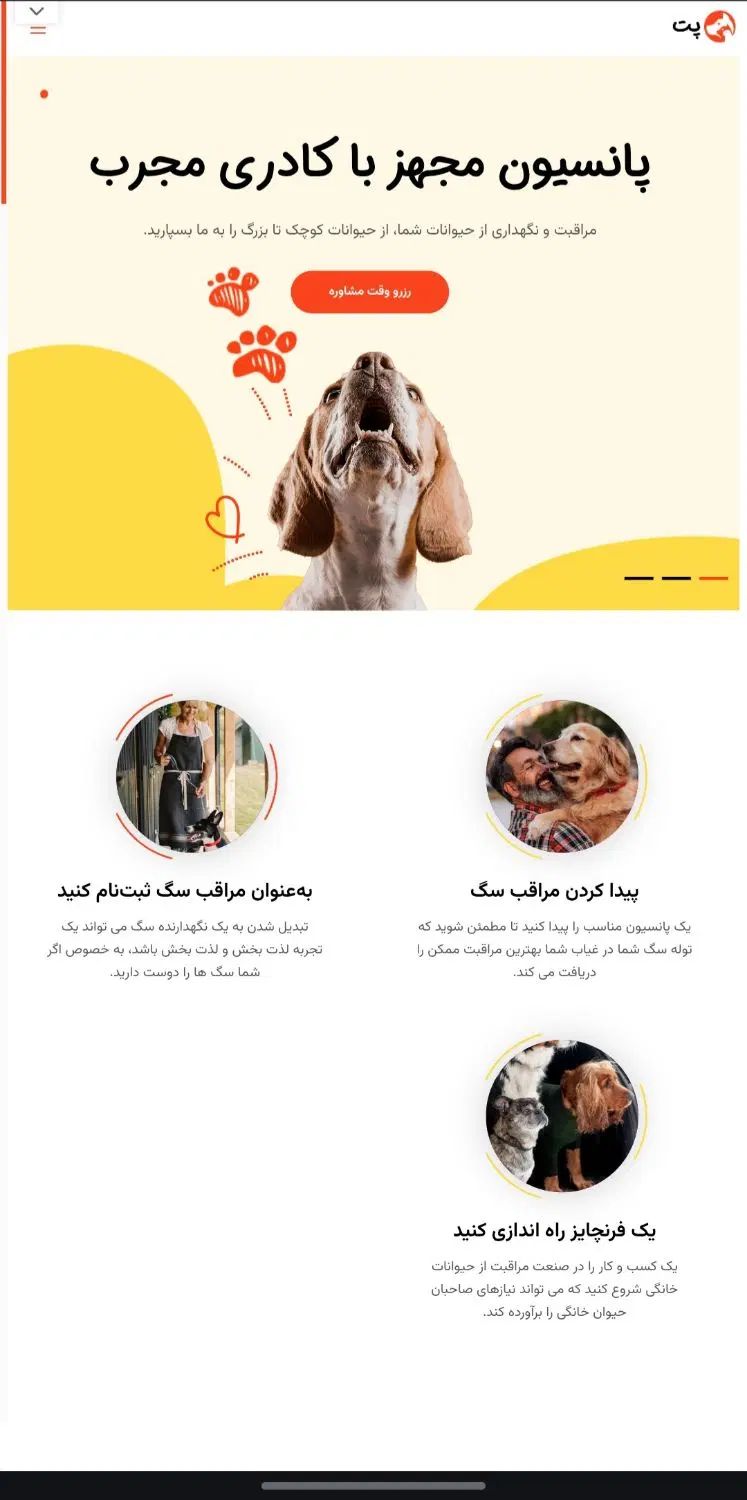 پت

پانسیون مجهز با کادری مجرب

مراقبت و نگهداری از حیوانات شما، از حیوانات کوچک تا بزرگ را به ما بسپارید.

رزرو وقت مشاوره

پیدا کردن مراقب سگ

یک پانسیون مناسب را پیدا کنید تا مطمئن شوید که توله سگ شما در غیاب شما بهترین مراقبت ممکن را دریافت می کند.

به‌عنوان مراقب سگ ثبت‌نام کنید

تبدیل شدن به یک نگهدارنده سگ می تواند یک تجربه لذت بخش و لذت بخش باشد، به خصوص اگر شما سگ ها را دوست دارید.

یک فرنچایز راه اندازی کنید

یک کسب و کار را در صنعت مراقبت از حیوانات خانگی شروع کنید که می تواند نیازهای صاحبان حیوان خانگی را برآورده کند.